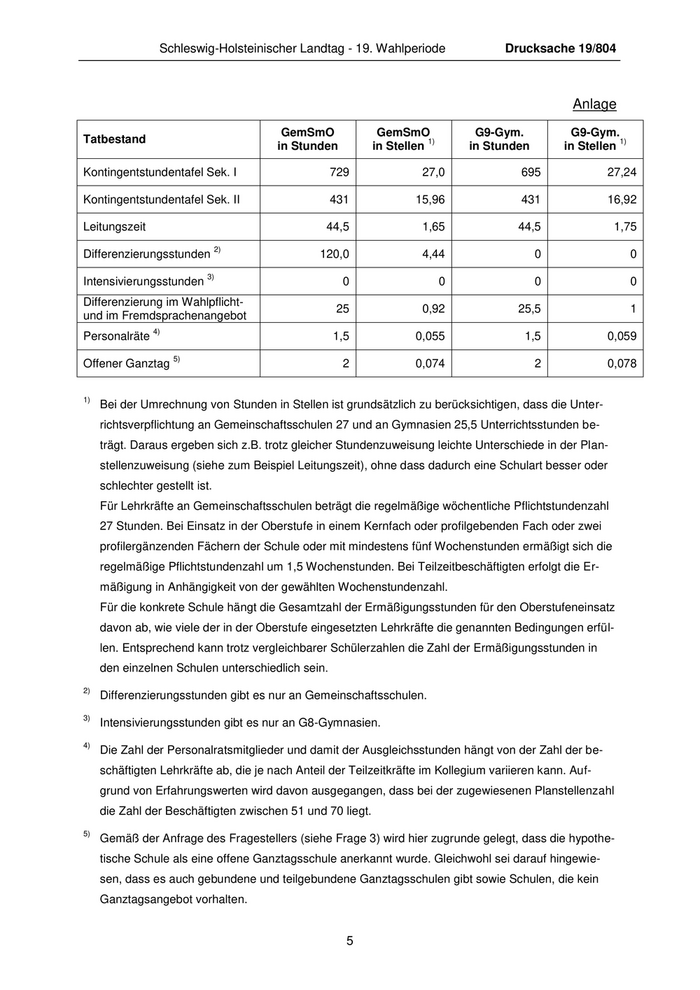 Schleswig-Holsteinischer Landtag - 19. Wahlperiode Drucksache 19/804

Anlage

| Tatbestand | GemSmO in Stunden | GemSmO in Stellen $^{1)}$ | G9-Gym. in Stunden | G9-Gym. in Stellen $^{1)}$ |
|---|---|---|---|---|
| Kontingentstundentafel Sek. I | 729 | 27,0 | 695 | 27,24 |
| Kontingentstundentafel Sek. II | 431 | 15,96 | 431 | 16,92 |
| Leitungszeit | 44,5 | 1,65 | 44,5 | 1,75 |
| Differenzierungsstunden $^{2)}$ | 120,0 | 4,44 | 0 | 0 |
| Intensivierungsstunden $^{3)}$ | 0 | 0 | 0 | 0 |
| Differenzierung im Wahlpflicht- und im Fremdsprachenangebot | 25 | 0,92 | 25,5 | 1 |
| Personalräte $^{4)}$ | 1,5 | 0,055 | 1,5 | 0,059 |
| Offener Ganztag $^{5)}$ | 2 | 0,074 | 2 | 0,078 |

$^{1)}$ Bei der Umrechnung von Stunden in Stellen ist grundsätzlich zu berücksichtigen, dass die Unterrichtsverpflichtung an Gemeinschaftsschulen 27 und an Gymnasien 25,5 Unterrichtsstunden beträgt. Daraus ergeben sich z.B. trotz gleicher Stundenzuweisung leichte Unterschiede in der Planstellenzuweisung (siehe zum Beispiel Leitungszeit), ohne dass dadurch eine Schulart besser oder schlechter gestellt ist.
Für Lehrkräfte an Gemeinschaftsschulen beträgt die regelmäßige wöchentliche Pflichtstundenzahl 27 Stunden. Bei Einsatz in der Oberstufe in einem Kernfach oder profilgebenden Fach oder zwei profilergänzenden Fächern der Schule oder mit mindestens fünf Wochenstunden ermäßigt sich die regelmäßige Pflichtstundenzahl um 1,5 Wochenstunden. Bei Teilzeitbeschäftigten erfolgt die Ermäßigung in Anhängigkeit von der gewählten Wochenstundenzahl.
Für die konkrete Schule hängt die Gesamtzahl der Ermäßigungsstunden für den Oberstufeneinsatz davon ab, wie viele der in der Oberstufe eingesetzten Lehrkräfte die genannten Bedingungen erfüllen. Entsprechend kann trotz vergleichbarer Schülerzahlen die Zahl der Ermäßigungsstunden in den einzelnen Schulen unterschiedlich sein.

$^{2)}$ Differenzierungsstunden gibt es nur an Gemeinschaftsschulen.

$^{3)}$ Intensivierungsstunden gibt es nur an G8-Gymnasien.

$^{4)}$ Die Zahl der Personalratsmitglieder und damit der Ausgleichsstunden hängt von der Zahl der beschäftigten Lehrkräfte ab, die je nach Anteil der Teilzeitkräfte im Kollegium variieren kann. Aufgrund von Erfahrungswerten wird davon ausgegangen, dass bei der zugewiesenen Planstellenzahl die Zahl der Beschäftigten zwischen 51 und 70 liegt.

$^{5)}$ Gemäß der Anfrage des Fragestellers (siehe Frage 3) wird hier zugrunde gelegt, dass die hypothetische Schule als eine offene Ganztagsschule anerkannt wurde. Gleichwohl sei darauf hingewiesen, dass es auch gebundene und teilgebundene Ganztagsschulen gibt sowie Schulen, die kein Ganztagsangebot vorhalten.

5